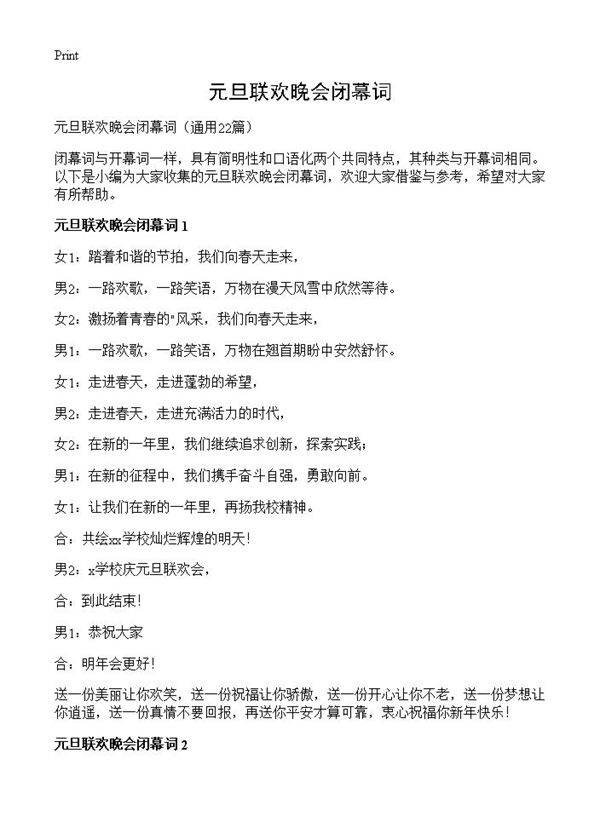 Print

元旦联欢晚会闭幕词

元旦联欢晚会闭幕词（通用22篇）

闭幕词与开幕词一样，具有简明性和口语化两个共同特点，其种类与开幕词相同。以下是小编为大家收集的元旦联欢晚会闭幕词，欢迎大家借鉴与参考，希望对大家有所帮助。

元旦联欢晚会闭幕词 1

女1：踏着和谐的节拍，我们向春天走来，

男2：一路欢歌，一路笑语，万物在漫天风雪中欣然等待。

女2：激扬着青春的"风采，我们向春天走来，

男1：一路欢歌，一路笑语，万物在翘首期盼中安然舒怀。

女1：走进春天，走进蓬勃的希望，

男2：走进春天，走进充满活力的时代，

女2：在新的一年里，我们继续追求创新，探索实践；

男1：在新的征程中，我们携手奋斗自强，勇敢向前。

女1：让我们在新的一年里，再扬我校精神。

合：共绘xx学校灿烂辉煌的明天！

男2：x学校庆元旦联欢会，

合：到此结束！

男1：恭祝大家

合：明年会更好！

送一份美丽让你欢笑，送一份祝福让你骄傲，送一份开心让你不老，送一份梦想让你逍遥，送一份真情不要回报，再送你平安才算可靠，衷心祝福你新年快乐！

元旦联欢晚会闭幕词 2